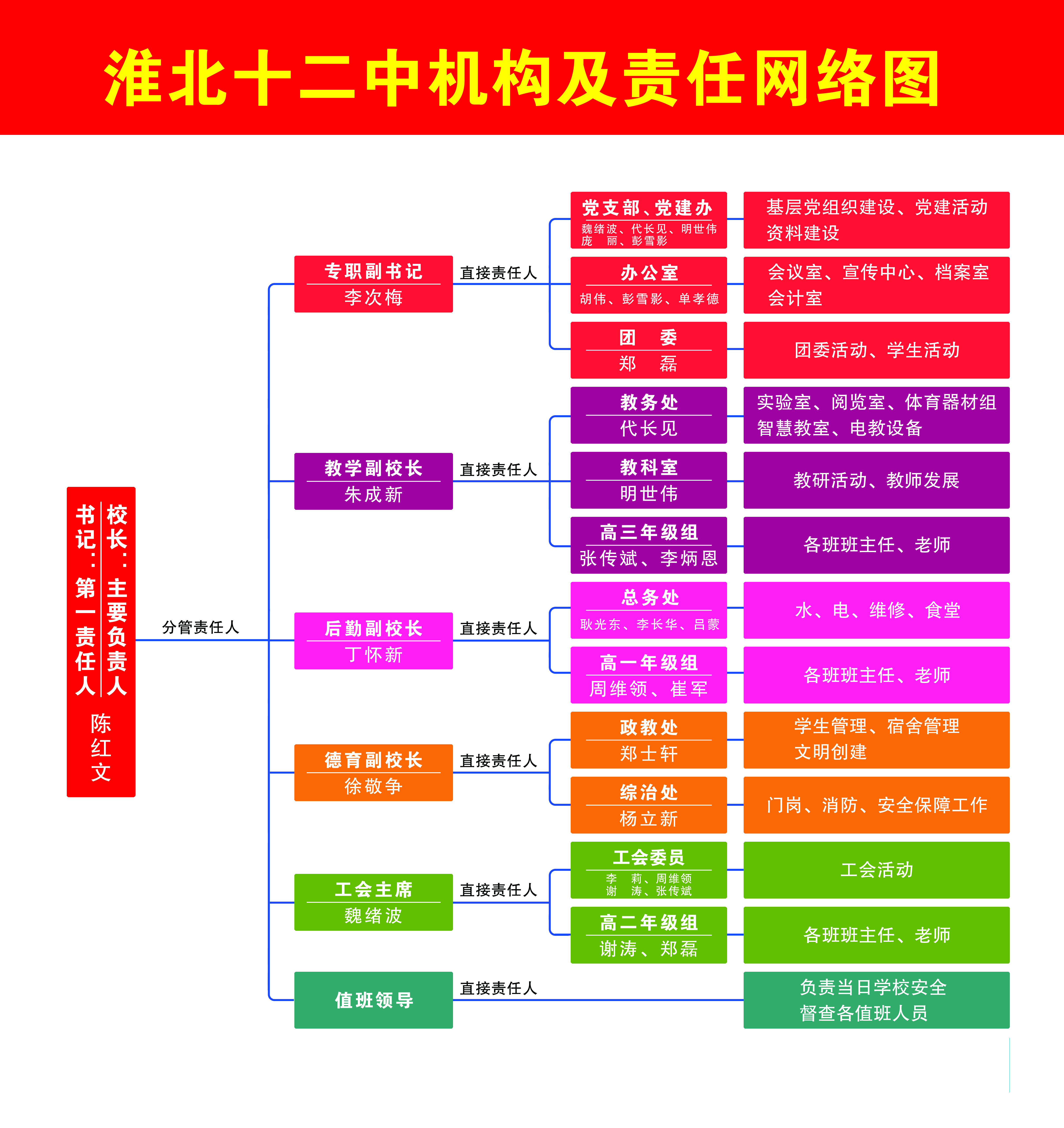 淮北十二中机构及责任网络图

校长：主要负责人
书记：第一责任人
陈红文

分管责任人

专职副书记
李次梅
直接责任人

党支部、党建办
魏绪波、代长见、明世伟
庞　丽、彭雪影
基层党组织建设、党建活动
资料建设

办公室
胡伟、彭雪影、单孝德
会议室、宣传中心、档案室
会计室

团　委
郑　磊
团委活动、学生活动

教学副校长
朱成新
直接责任人

教务处
代长见
实验室、阅览室、体育器材组
智慧教室、电教设备

教科室
明世伟
教研活动、教师发展

高三年级组
张传斌、李炳恩
各班班主任、老师

后勤副校长
丁怀新
直接责任人

总务处
耿光东、李长华、吕蒙
水、电、维修、食堂

高一年级组
周维领、崔军
各班班主任、老师

德育副校长
徐敬争
直接责任人

政教处
郑士轩
学生管理、宿舍管理
文明创建

综治处
杨立新
门岗、消防、安全保障工作

工会主席
魏绪波
直接责任人

工会委员
李　莉、周维领
谢　涛、张传斌
工会活动

高二年级组
谢涛、郑磊
各班班主任、老师

值班领导
直接责任人
负责当日学校安全
督查各值班人员